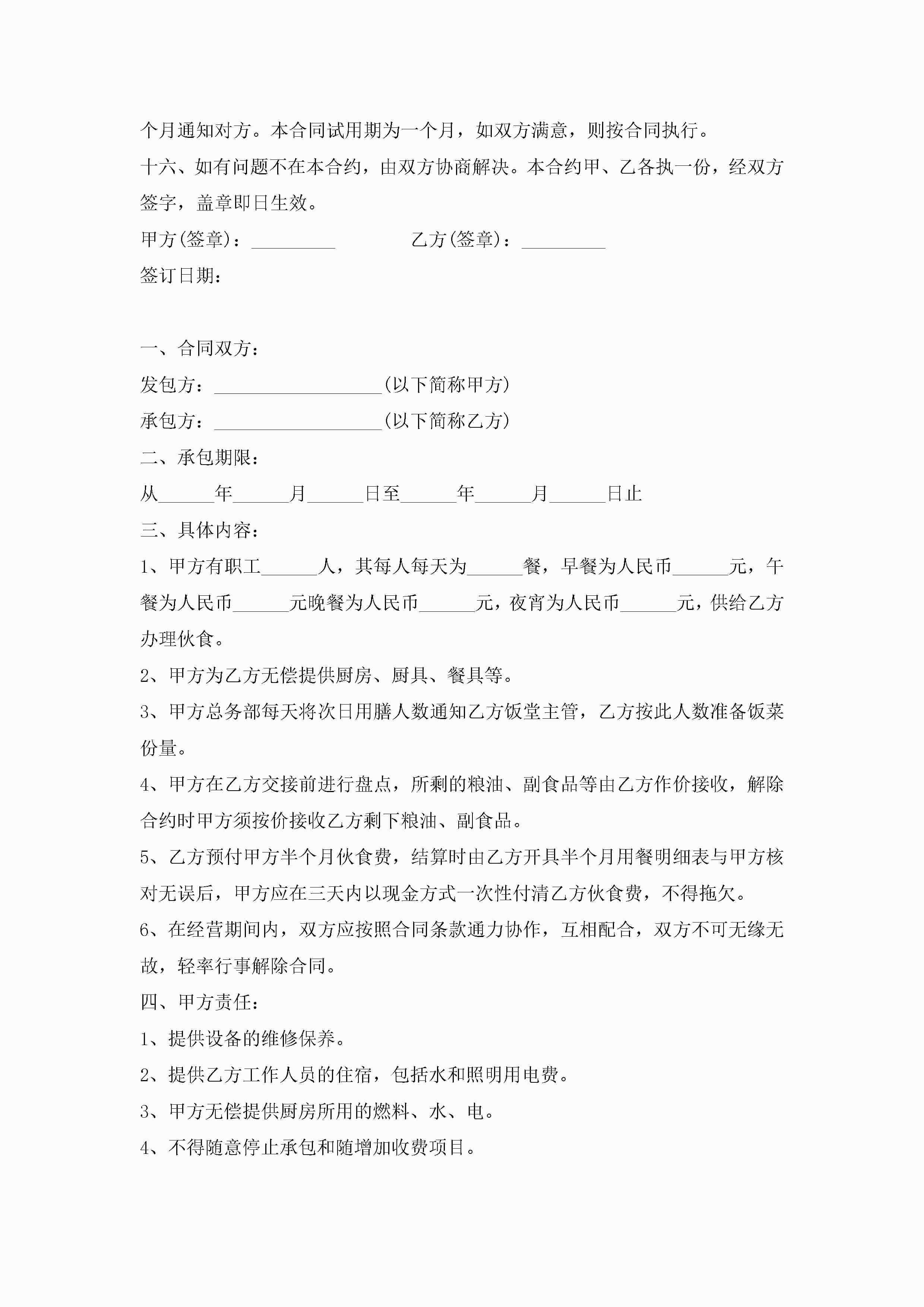 个月通知对方。本合同试用期为一个月，如双方满意，则按合同执行。

十六、如有问题不在本合约，由双方协商解决。本合约甲、乙各执一份，经双方签字，盖章即日生效。

甲方(签章)：_________ 乙方(签章)：_________

签订日期：

一、合同双方：

发包方：__________________(以下简称甲方)

承包方：__________________(以下简称乙方)

二、承包期限：

从______年______月______日至______年______月______日止

三、具体内容：

1、甲方有职工______人，其每人每天为______餐，早餐为人民币______元，午餐为人民币______元晚餐为人民币______元，夜宵为人民币______元，供给乙方办理伙食。

2、甲方为乙方无偿提供厨房、厨具、餐具等。

3、甲方总务部每天将次日用膳人数通知乙方饭堂主管，乙方按此人数准备饭菜份量。

4、甲方在乙方交接前进行盘点，所剩的粮油、副食品等由乙方作价接收，解除合约时甲方须按价接收乙方剩下粮油、副食品。

5、乙方预付甲方半个月伙食费，结算时由乙方开具半个月用餐明细表与甲方核对无误后，甲方应在三天内以现金方式一次性付清乙方伙食费，不得拖欠。

6、在经营期间内，双方应按照合同条款通力协作，互相配合，双方不可无缘无故，轻率行事解除合同。

四、甲方责任：

1、提供设备的维修保养。

2、提供乙方工作人员的住宿，包括水和照明用电费。

3、甲方无偿提供厨房所用的燃料、水、电。

4、不得随意停止承包和随增加收费项目。